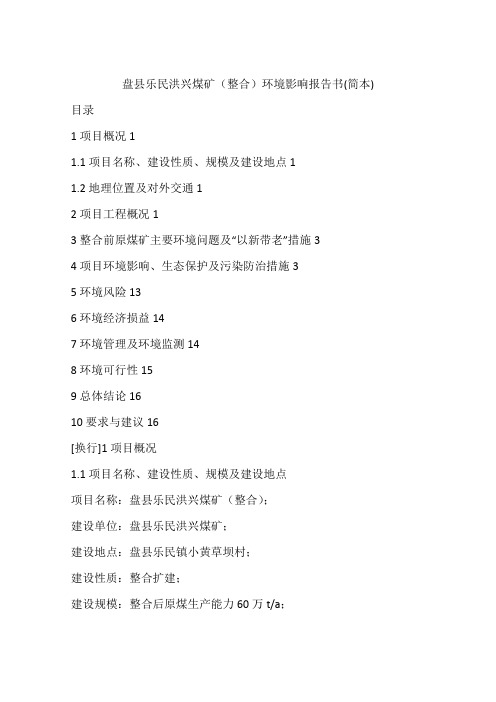 盘县乐民洪兴煤矿（整合）环境影响报告书(简本)

目录

1 项目概况 1

1.1 项目名称、建设性质、规模及建设地点 1

1.2 地理位置及对外交通 1

2 项目工程概况 1

3 整合前原煤矿主要环境问题及“以新带老”措施 3

4 项目环境影响、生态保护及污染防治措施 3

5 环境风险 13

6 环境经济损益 14

7 环境管理及环境监测 14

8 环境可行性 15

9 总体结论 16

10 要求与建议 16

[换行]1 项目概况

1.1 项目名称、建设性质、规模及建设地点

项目名称：盘县乐民洪兴煤矿（整合）；

建设单位：盘县乐民洪兴煤矿；

建设地点：盘县乐民镇小黄草坝村；

建设性质：整合扩建；

建设规模：整合后原煤生产能力 60 万 t/a；